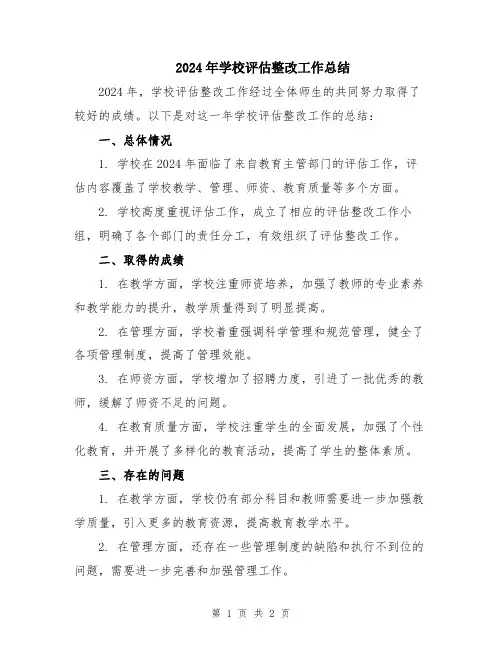 2024年学校评估整改工作总结

2024年，学校评估整改工作经过全体师生的共同努力取得了较好的成绩。以下是对这一年学校评估整改工作的总结：

一、总体情况

1. 学校在2024年面临了来自教育主管部门的评估工作，评估内容覆盖了学校教学、管理、师资、教育质量等多个方面。

2. 学校高度重视评估工作，成立了相应的评估整改工作小组，明确了各个部门的责任分工，有效组织了评估整改工作。

二、取得的成绩

1. 在教学方面，学校注重师资培养，加强了教师的专业素养和教学能力的提升，教学质量得到了明显提高。

2. 在管理方面，学校着重强调科学管理和规范管理，健全了各项管理制度，提高了管理效能。

3. 在师资方面，学校增加了招聘力度，引进了一批优秀的教师，缓解了师资不足的问题。

4. 在教育质量方面，学校注重学生的全面发展，加强了个性化教育，并开展了多样化的教育活动，提高了学生的整体素质。

三、存在的问题

1. 在教学方面，学校仍有部分科目和教师需要进一步加强教学质量，引入更多的教育资源，提高教育教学水平。

2. 在管理方面，还存在一些管理制度的缺陷和执行不到位的问题，需要进一步完善和加强管理工作。

第 1 页 共 2 页